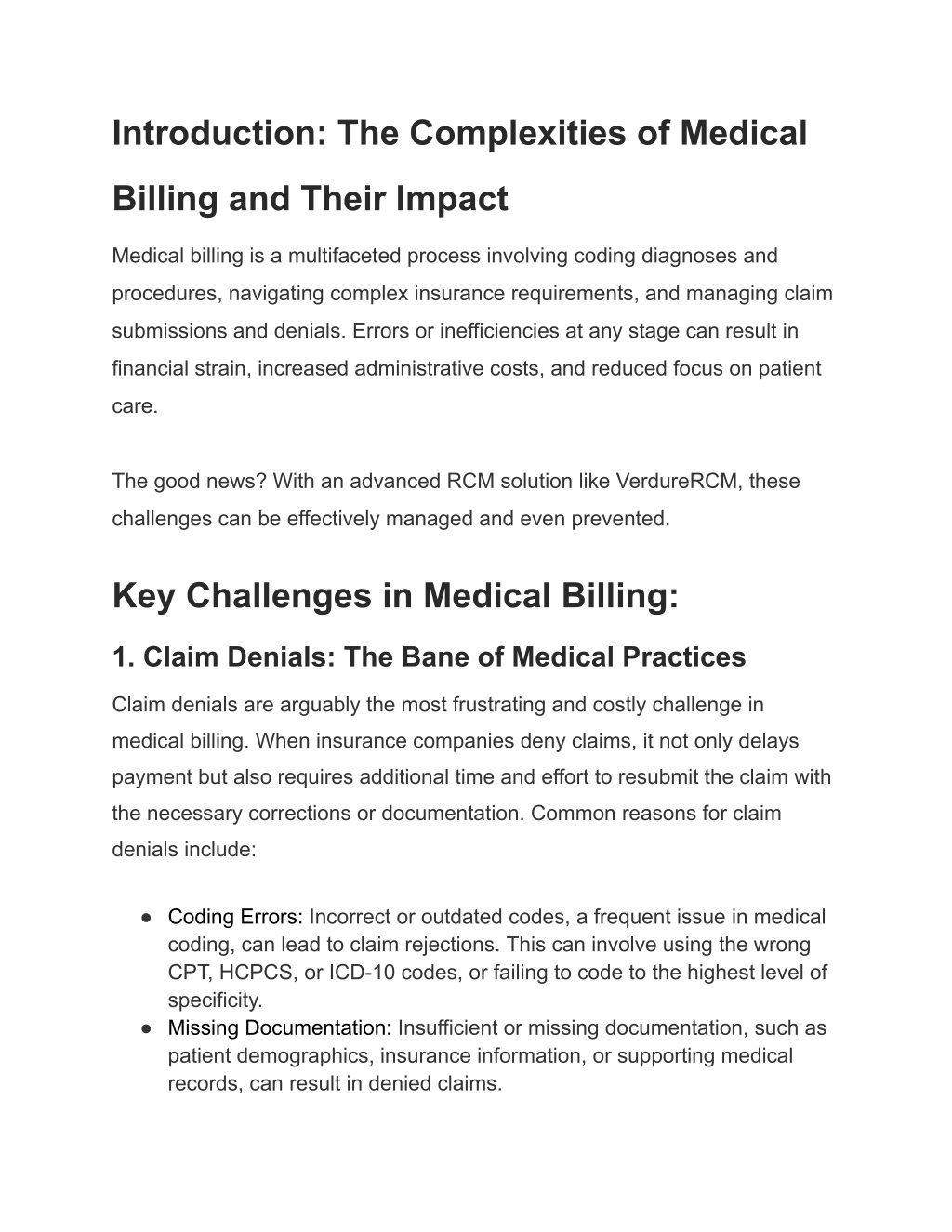 Introduction: The Complexities of Medical Billing and Their Impact

Medical billing is a multifaceted process involving coding diagnoses and procedures, navigating complex insurance requirements, and managing claim submissions and denials. Errors or inefficiencies at any stage can result in financial strain, increased administrative costs, and reduced focus on patient care.

The good news? With an advanced RCM solution like VerdureRCM, these challenges can be effectively managed and even prevented.

Key Challenges in Medical Billing:

1. Claim Denials: The Bane of Medical Practices

Claim denials are arguably the most frustrating and costly challenge in medical billing. When insurance companies deny claims, it not only delays payment but also requires additional time and effort to resubmit the claim with the necessary corrections or documentation. Common reasons for claim denials include:

● Coding Errors: Incorrect or outdated codes, a frequent issue in medical coding, can lead to claim rejections. This can involve using the wrong CPT, HCPCS, or ICD-10 codes, or failing to code to the highest level of specificity.
● Missing Documentation: Insufficient or missing documentation, such as patient demographics, insurance information, or supporting medical records, can result in denied claims.